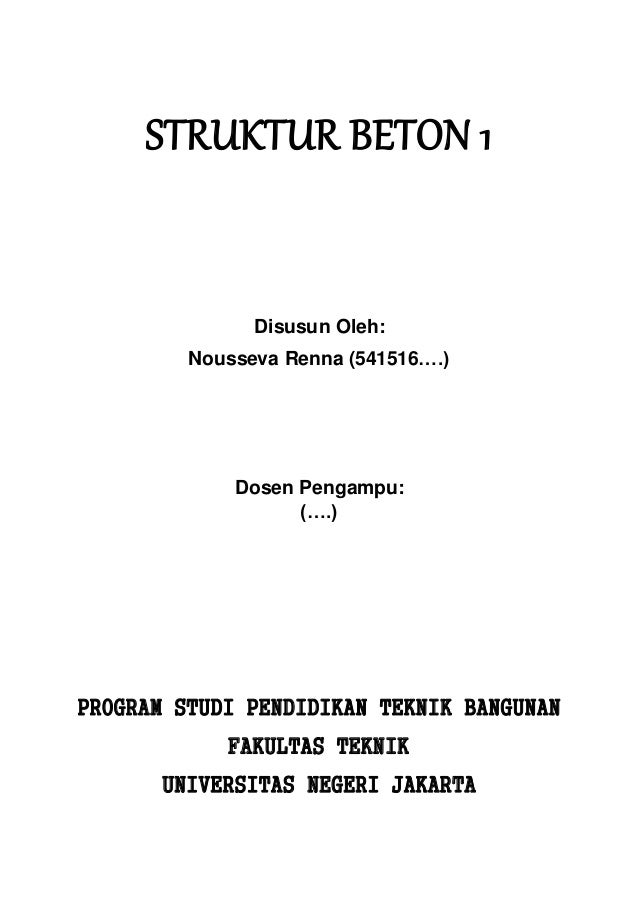 STRUKTUR BETON 1

Disusun Oleh:
Nousseva Renna (541516….)

Dosen Pengampu:
(….)

PROGRAM STUDI PENDIDIKAN TEKNIK BANGUNAN
FAKULTAS TEKNIK
UNIVERSITAS NEGERI JAKARTA